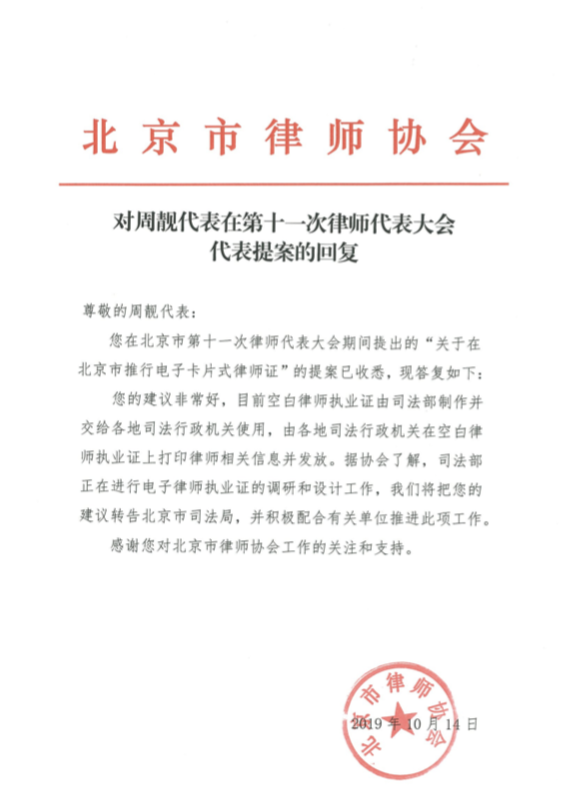 北京市律师协会

对周靓代表在第十一次律师代表大会代表提案的回复

尊敬的周靓代表：

您在北京市第十一次律师代表大会期间提出的“关于在北京市推行电子卡片式律师证”的提案已收悉，现答复如下：

您的建议非常好，目前空白律师执业证由司法部制作并交给各地司法行政机关使用，由各地司法行政机关在空白律师执业证上打印律师相关信息并发放。据协会了解，司法部正在进行电子律师执业证的调研和设计工作，我们将把您的建议转告北京市司法局，并积极配合有关单位推进此项工作。

感谢您对北京市律师协会工作的关注和支持。

北京市律师协会

2019年10月14日